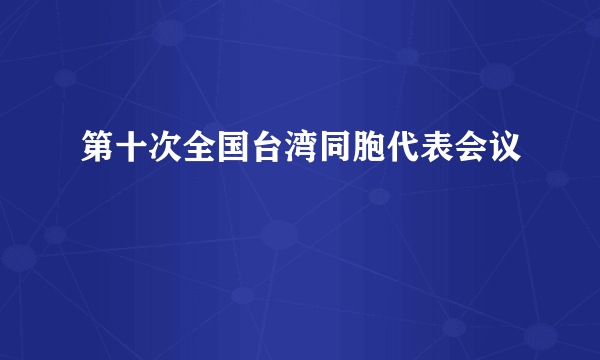 第十次全国台湾同胞代表会议